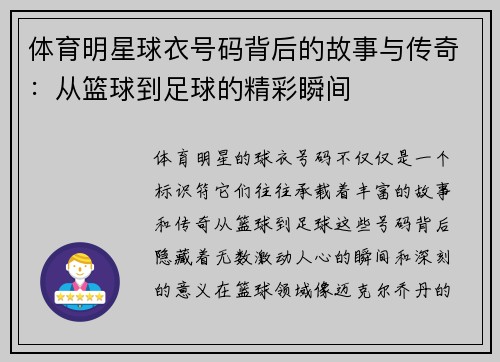 体育明星球衣号码背后的故事与传奇：从篮球到足球的精彩瞬间

体育明星的球衣号码不仅仅是一个标识符它们往往承载着丰富的故事和传奇从篮球到足球这些号码背后隐藏着无数激动人心的瞬间和深刻的意义在篮球领域像迈克尔乔丹的